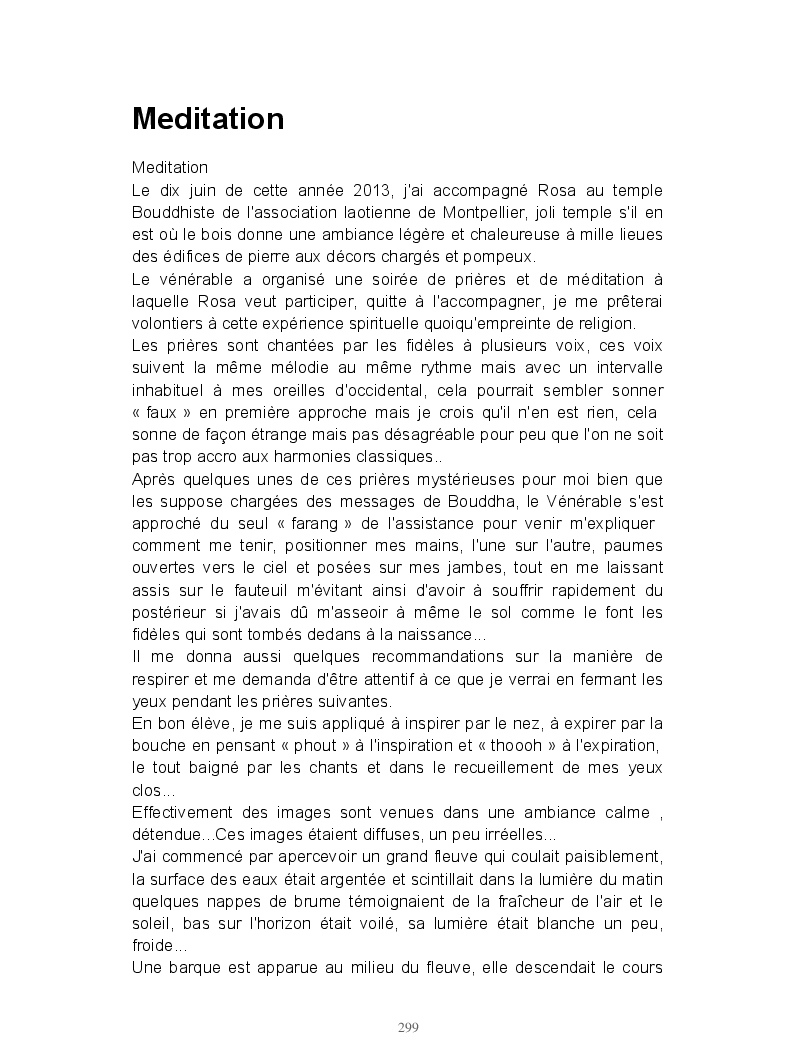 Meditation

Meditation
Le dix juin de cette année 2013, j'ai accompagné Rosa au temple Bouddhiste de l'association laotienne de Montpellier, joli temple s'il en est où le bois donne une ambiance légère et chaleureuse à mille lieues des édifices de pierre aux décors chargés et pompeux.
Le vénérable a organisé une soirée de prières et de méditation à laquelle Rosa veut participer, quitte à l'accompagner, je me prêterai volontiers à cette expérience spirituelle quoiqu'empreinte de religion.
Les prières sont chantées par les fidèles à plusieurs voix, ces voix suivent la même mélodie au même rythme mais avec un intervalle inhabituel à mes oreilles d'occidental, cela pourrait sembler sonner « faux » en première approche mais je crois qu'il n'en est rien, cela sonne de façon étrange mais pas désagréable pour peu que l'on ne soit pas trop accro aux harmonies classiques..
Après quelques unes de ces prières mystérieuses pour moi bien que les suppose chargées des messages de Bouddha, le Vénérable s'est approché du seul « farang » de l'assistance pour venir m'expliquer comment me tenir, positionner mes mains, l'une sur l'autre, paumes ouvertes vers le ciel et posées sur mes jambes, tout en me laissant assis sur le fauteuil m'évitant ainsi d'avoir à souffrir rapidement du postérieur si j'avais dû m'asseoir à même le sol comme le font les fidèles qui sont tombés dedans à la naissance…
Il me donna aussi quelques recommandations sur la manière de respirer et me demanda d'être attentif à ce que je verrai en fermant les yeux pendant les prières suivantes.
En bon élève, je me suis appliqué à inspirer par le nez, à expirer par la bouche en pensant « phout » à l'inspiration et « thoooh » à l'expiration, le tout baigné par les chants et dans le recueillement de mes yeux clos…
Effectivement des images sont venues dans une ambiance calme , détendue...Ces images étaient diffuses, un peu irréelles...
J'ai commencé par apercevoir un grand fleuve qui coulait paisiblement, la surface des eaux était argentée et scintillait dans la lumière du matin quelques nappes de brume témoignaient de la fraîcheur de l'air et le soleil, bas sur l'horizon était voilé, sa lumière était blanche un peu, froide…
Une barque est apparue au milieu du fleuve, elle descendait le cours

299